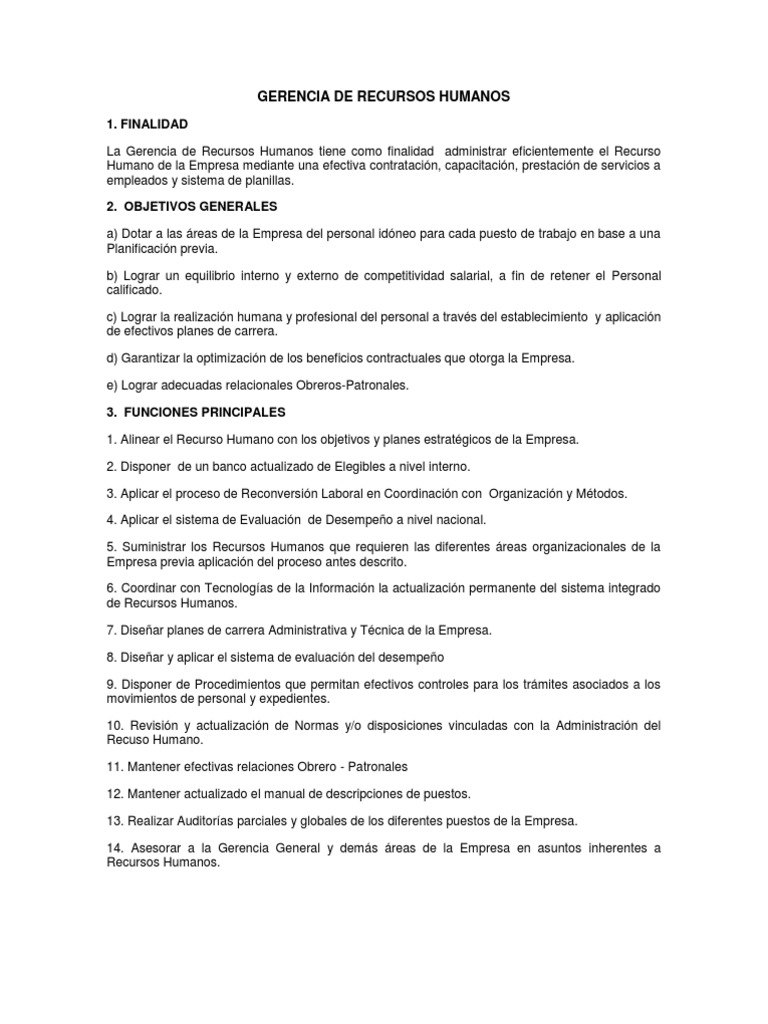 GERENCIA DE RECURSOS HUMANOS

1. FINALIDAD

La Gerencia de Recursos Humanos tiene como finalidad administrar eficientemente el Recurso Humano de la Empresa mediante una efectiva contratación, capacitación, prestación de servicios a empleados y sistema de planillas.

2. OBJETIVOS GENERALES

a) Dotar a las áreas de la Empresa del personal idóneo para cada puesto de trabajo en base a una Planificación previa.

b) Lograr un equilibrio interno y externo de competitividad salarial, a fin de retener el Personal calificado.

c) Lograr la realización humana y profesional del personal a través del establecimiento y aplicación de efectivos planes de carrera.

d) Garantizar la optimización de los beneficios contractuales que otorga la Empresa.

e) Lograr adecuadas relacionales Obreros-Patronales.

3. FUNCIONES PRINCIPALES

1. Alinear el Recurso Humano con los objetivos y planes estratégicos de la Empresa.

2. Disponer de un banco actualizado de Elegibles a nivel interno.

3. Aplicar el proceso de Reconversión Laboral en Coordinación con Organización y Métodos.

4. Aplicar el sistema de Evaluación de Desempeño a nivel nacional.

5. Suministrar los Recursos Humanos que requieren las diferentes áreas organizacionales de la Empresa previa aplicación del proceso antes descrito.

6. Coordinar con Tecnologías de la Información la actualización permanente del sistema integrado de Recursos Humanos.

7. Diseñar planes de carrera Administrativa y Técnica de la Empresa.

8. Diseñar y aplicar el sistema de evaluación del desempeño

9. Disponer de Procedimientos que permitan efectivos controles para los trámites asociados a los movimientos de personal y expedientes.

10. Revisión y actualización de Normas y/o disposiciones vinculadas con la Administración del Recuso Humano.

11. Mantener efectivas relaciones Obrero - Patronales

12. Mantener actualizado el manual de descripciones de puestos.

13. Realizar Auditorías parciales y globales de los diferentes puestos de la Empresa.

14. Asesorar a la Gerencia General y demás áreas de la Empresa en asuntos inherentes a Recursos Humanos.